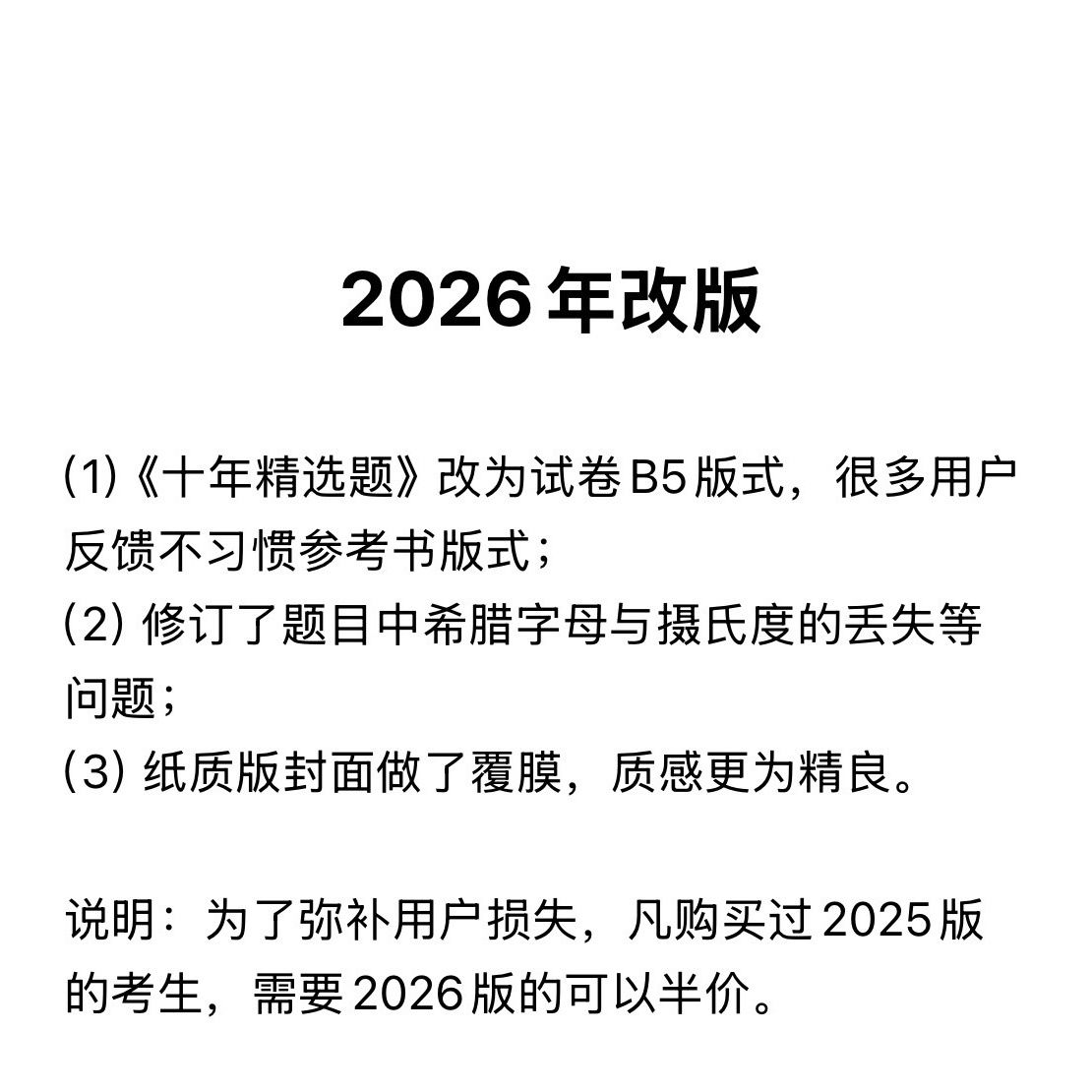 2026 年改版

(1)《十年精选题》改为试卷 B5 版式，很多用户反馈不习惯参考书版式；
(2) 修订了题目中希腊字母与摄氏度的丢失等问题；
(3) 纸质版封面做了覆膜，质感更为精良。

说明：为了弥补用户损失，凡购买过 2025 版的考生，需要 2026 版的可以半价。